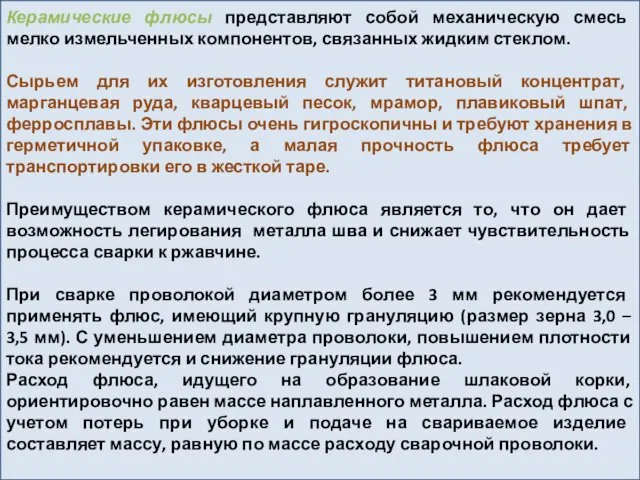 Керамические флюсы представляют собой механическую смесь мелко измельченных компонентов, связанных жидким стеклом.

Сырьем для их изготовления служит титановый концентрат, марганцевая руда, кварцевый песок, мрамор, плавиковый шпат, ферросплавы. Эти флюсы очень гигроскопичны и требуют хранения в герметичной упаковке, а малая прочность флюса требует транспортировки его в жесткой таре.

Преимуществом керамического флюса является то, что он дает возможность легирования металла шва и снижает чувствительность процесса сварки к ржавчине.

При сварке проволокой диаметром более 3 мм рекомендуется применять флюс, имеющий крупную грануляцию (размер зерна 3,0 – 3,5 мм). С уменьшением диаметра проволоки, повышением плотности тока рекомендуется и снижение грануляции флюса.
Расход флюса, идущего на образование шлаковой корки, ориентировочно равен массе наплавленного металла. Расход флюса с учетом потерь при уборке и подаче на свариваемое изделие составляет массу, равную по массе расходу сварочной проволоки.